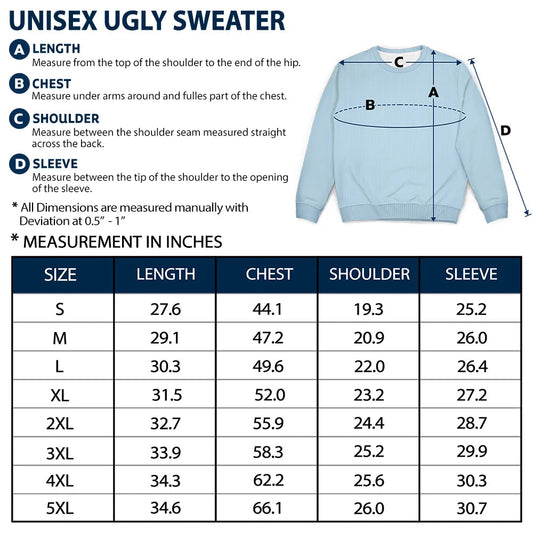 UNISEX UGLY SWEATER

A LENGTH
Measure from the top of the shoulder to the end of the hip.

B CHEST
Measure under arms around and fulles part of the chest.

C SHOULDER
Measure between the shoulder seam measured straight across the back.

D SLEEVE
Measure between the tip of the shoulder to the opening of the sleeve.

* All Dimensions are measured manually with Deviation at 0.5" - 1"

C
A
B
D

* MEASUREMENT IN INCHES

| SIZE | LENGTH | CHEST | SHOULDER | SLEEVE |
|---|---|---|---|---|
| S | 27.6 | 44.1 | 19.3 | 25.2 |
| M | 29.1 | 47.2 | 20.9 | 26.0 |
| L | 30.3 | 49.6 | 22.0 | 26.4 |
| XL | 31.5 | 52.0 | 23.2 | 27.2 |
| 2XL | 32.7 | 55.9 | 24.4 | 28.7 |
| 3XL | 33.9 | 58.3 | 25.2 | 29.9 |
| 4XL | 34.3 | 62.2 | 25.6 | 30.3 |
| 5XL | 34.6 | 66.1 | 26.0 | 30.7 |